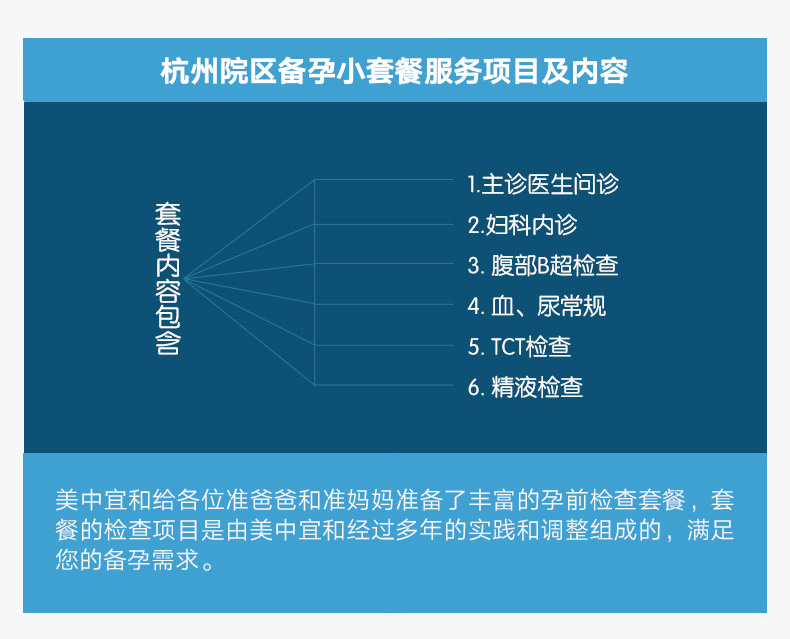 杭州院区备孕小套餐服务项目及内容

套餐内容包含

1.主诊医生问诊
2.妇科内诊
3. 腹部B超检查
4. 血、尿常规
5. TCT检查
6. 精液检查

美中宜和给各位准爸爸和准妈妈准备了丰富的孕前检查套餐，套餐的检查项目是由美中宜和经过多年的实践和调整组成的，满足您的备孕需求。